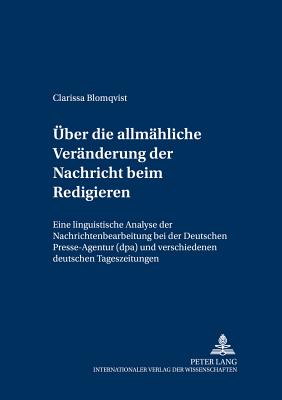 Clarissa Blomqvist

Über die allmähliche Veränderung der Nachricht beim Redigieren

Eine linguistische Analyse der Nachrichtenbearbeitung bei der Deutschen Presse-Agentur (dpa) und verschiedenen deutschen Tageszeitungen

PETER LANG
INTERNATIONALER VERLAG DER WISSENSCHAFTEN